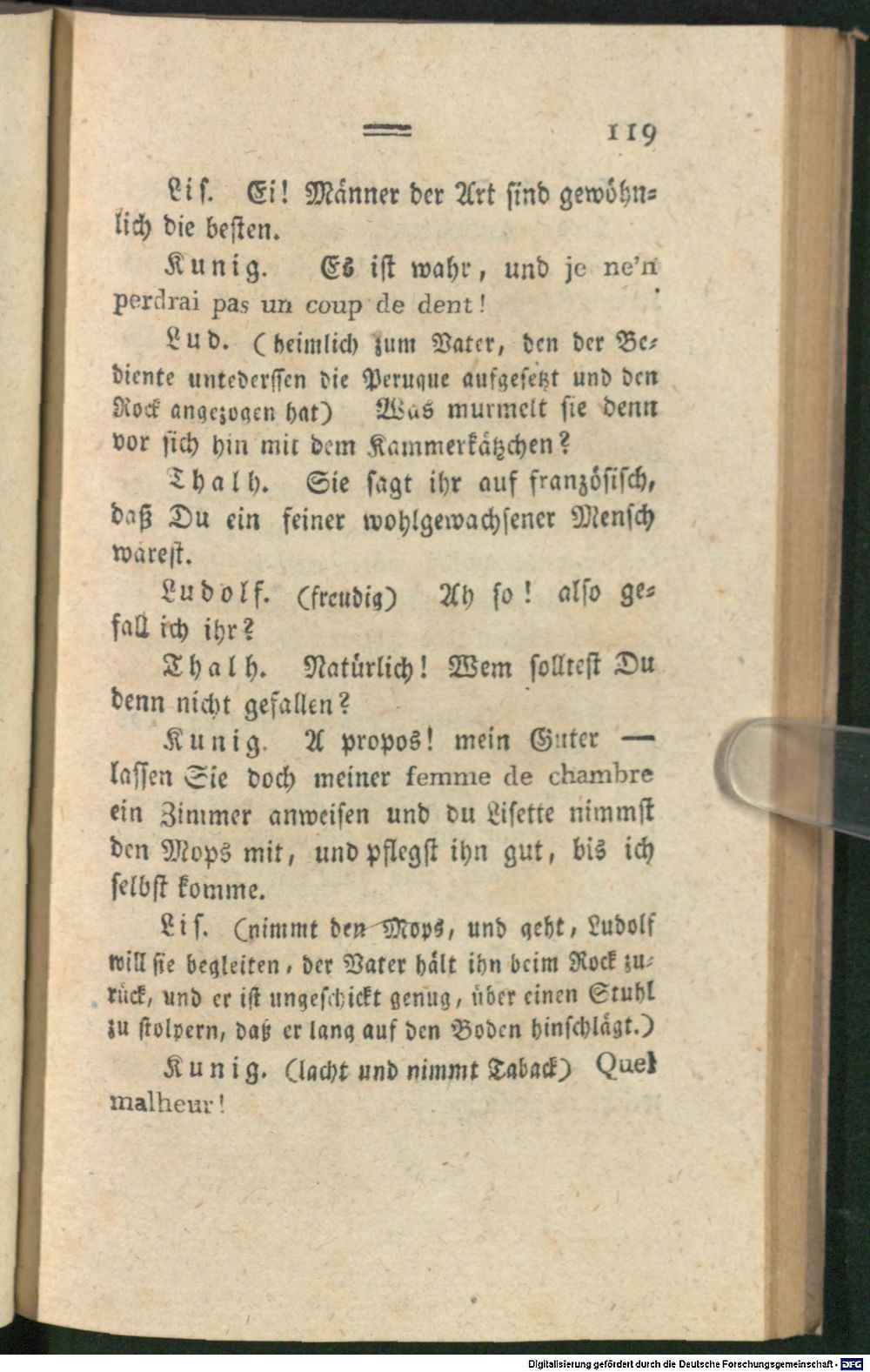 119

Lis. Ei! Männer der Art sind gewöhnlich die besten.

Kunig. Es ist wahr, und je ne'n perdrai pas un coup de dent!

Lud. (heimlich zum Vater, den der Bediente untederssen die Peruque aufgesetzt und den Rock angezogen hat) Was murmelt sie denn vor sich hin mit dem Kammerkätzchen?

Thalh. Sie sagt ihr auf französisch, daß Du ein feiner wohlgewachsener Mensch wärest.

Ludolf. (freudig) Ah so! also gefall ich ihr?

Thalh. Natürlich! Wem solltest Du denn nicht gefallen?

Kunig. A propos! mein Guter — lassen Sie doch meiner femme de chambre ein Zimmer anweisen und du Lisette nimmst den Mops mit, und pflegst ihn gut, bis ich selbst komme.

Lis. (nimmt den Mops, und geht, Ludolf will sie begleiten, der Vater hält ihn beim Rock zurück, und er ist ungeschickt genug, über einen Stuhl zu stolpern, daß er lang auf den Boden hinschlägt.)

Kunig. (lacht und nimmt Taback) Quel malheur!

Digitalisierung gefördert durch die Deutsche Forschungsgemeinschaft - DFG